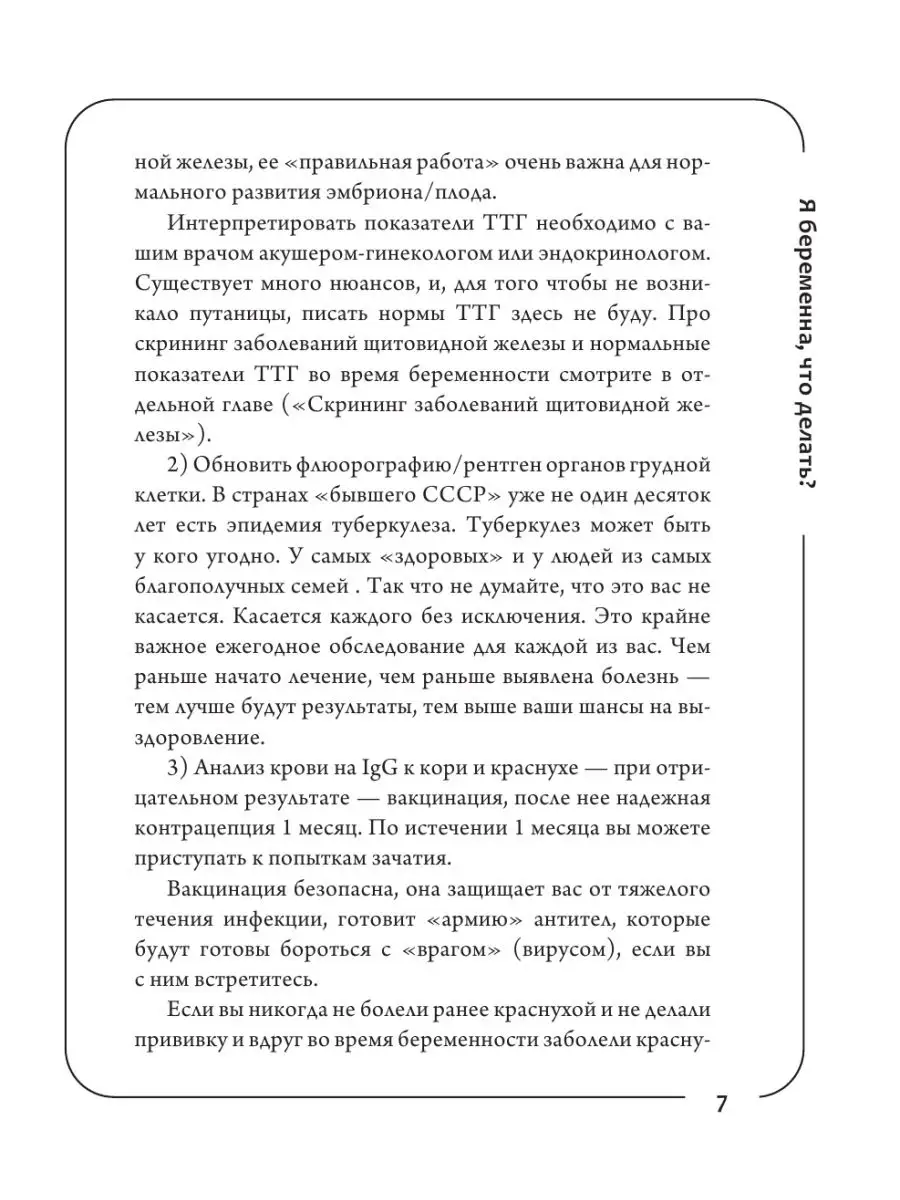 ной железы, ее «правильная работа» очень важна для нормального развития эмбриона/плода.

Интерпретировать показатели ТТГ необходимо с вашим врачом акушером-гинекологом или эндокринологом. Существует много нюансов, и, для того чтобы не возникало путаницы, писать нормы ТТГ здесь не буду. Про скрининг заболеваний щитовидной железы и нормальные показатели ТТГ во время беременности смотрите в отдельной главе («Скрининг заболеваний щитовидной железы»).

2) Обновить флюорографию/рентген органов грудной клетки. В странах «бывшего СССР» уже не один десяток лет есть эпидемия туберкулеза. Туберкулез может быть у кого угодно. У самых «здоровых» и у людей из самых благополучных семей . Так что не думайте, что это вас не касается. Касается каждого без исключения. Это крайне важное ежегодное обследование для каждой из вас. Чем раньше начато лечение, чем раньше выявлена болезнь — тем лучше будут результаты, тем выше ваши шансы на выздоровление.

3) Анализ крови на IgG к кори и краснухе — при отрицательном результате — вакцинация, после нее надежная контрацепция 1 месяц. По истечении 1 месяца вы можете приступать к попыткам зачатия.

Вакцинация безопасна, она защищает вас от тяжелого течения инфекции, готовит «армию» антител, которые будут готовы бороться с «врагом» (вирусом), если вы с ним встретитесь.

Если вы никогда не болели ранее краснухой и не делали прививку и вдруг во время беременности заболели красну-

Я беременна, что делать?

7